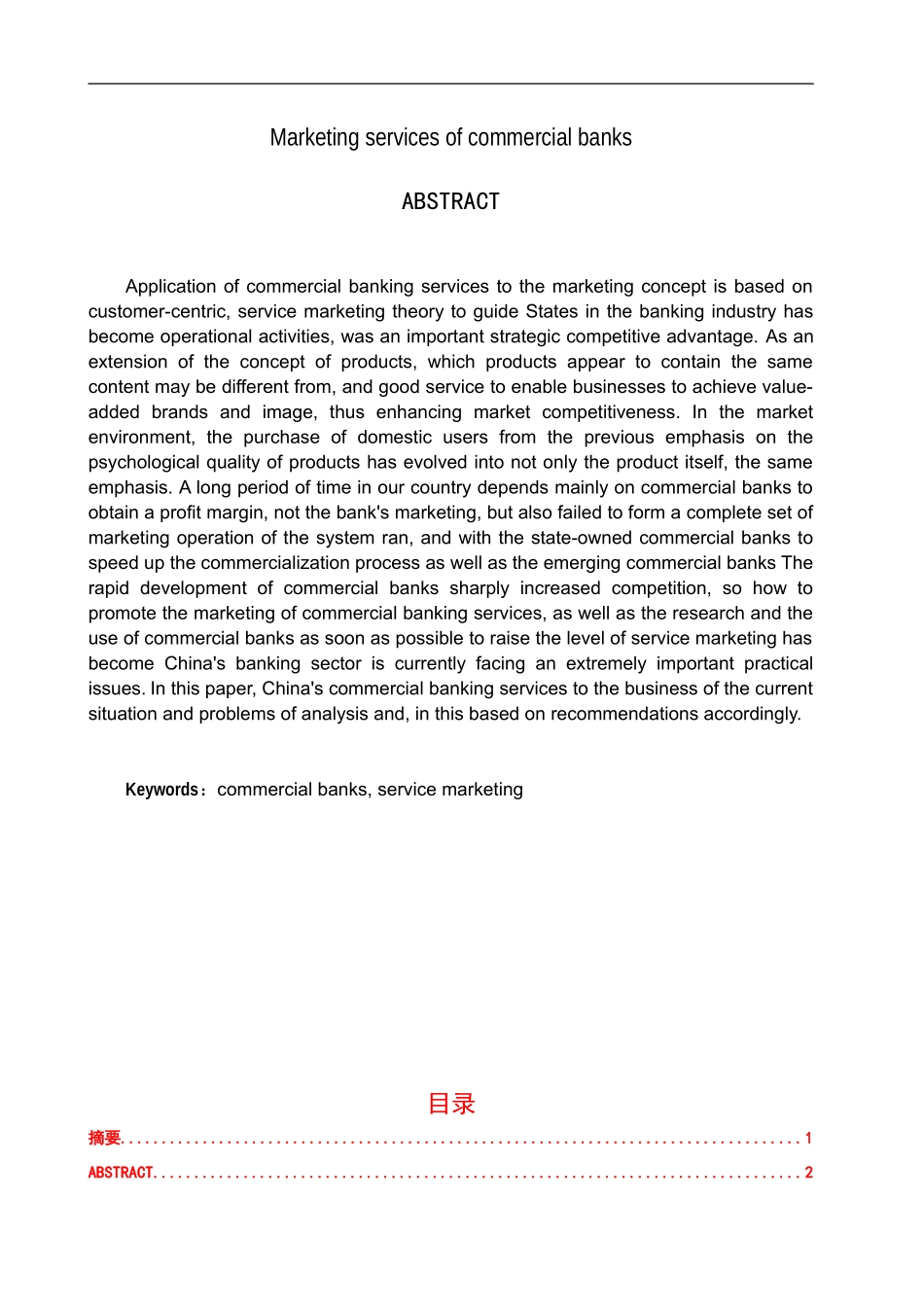 Marketing services of commercial banks

ABSTRACT

Application of commercial banking services to the marketing concept is based on customer-centric, service marketing theory to guide States in the banking industry has become operational activities, was an important strategic competitive advantage. As an extension of the concept of products, which products appear to contain the same content may be different from, and good service to enable businesses to achieve value-added brands and image, thus enhancing market competitiveness. In the market environment, the purchase of domestic users from the previous emphasis on the psychological quality of products has evolved into not only the product itself, the same emphasis. A long period of time in our country depends mainly on commercial banks to obtain a profit margin, not the bank's marketing, but also failed to form a complete set of marketing operation of the system ran, and with the state-owned commercial banks to speed up the commercialization process as well as the emerging commercial banks The rapid development of commercial banks sharply increased competition, so how to promote the marketing of commercial banking services, as well as the research and the use of commercial banks as soon as possible to raise the level of service marketing has become China's banking sector is currently facing an extremely important practical issues. In this paper, China's commercial banking services to the business of the current situation and problems of analysis and, in this based on recommendations accordingly.

Keywords：commercial banks, service marketing

目录

摘要 1

ABSTRACT 2